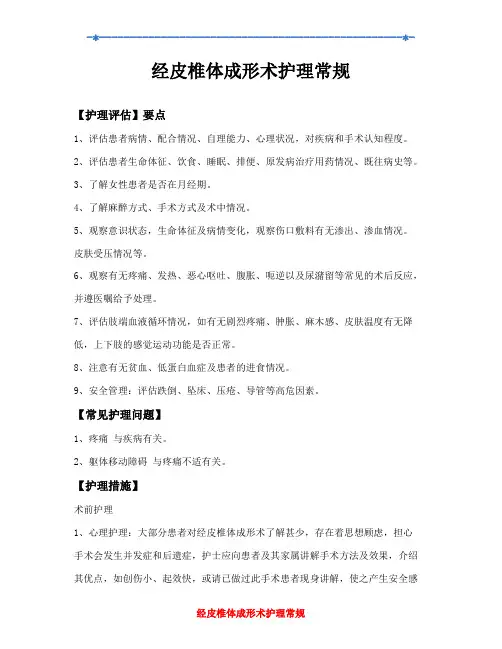 经皮椎体成形术护理常规

【护理评估】要点

1、评估患者病情、配合情况、自理能力、心理状况，对疾病和手术认知程度。

2、评估患者生命体征、饮食、睡眠、排便、原发病治疗用药情况、既往病史等。

3、了解女性患者是否在月经期。

4、了解麻醉方式、手术方式及术中情况。

5、观察意识状态，生命体征及病情变化，观察伤口敷料有无渗出、渗血情况。皮肤受压情况等。

6、观察有无疼痛、发热、恶心呕吐、腹胀、呃逆以及尿潴留等常见的术后反应，并遵医嘱给予处理。

7、评估肢端血液循环情况，如有无剧烈疼痛、肿胀、麻木感、皮肤温度有无降低，上下肢的感觉运动功能是否正常。

8、注意有无贫血、低蛋白血症及患者的进食情况。

9、安全管理：评估跌倒、坠床、压疮、导管等高危因素。

【常见护理问题】

1、疼痛 与疾病有关。

2、躯体移动障碍 与疼痛不适有关。

【护理措施】

术前护理

1、心理护理：大部分患者对经皮椎体成形术了解甚少，存在着思想顾虑，担心手术会发生并发症和后遗症，护士应向患者及其家属讲解手术方法及效果，介绍其优点，如创伤小、起效快，或请已做过此手术患者现身讲解，使之产生安全感

经皮椎体成形术护理常规